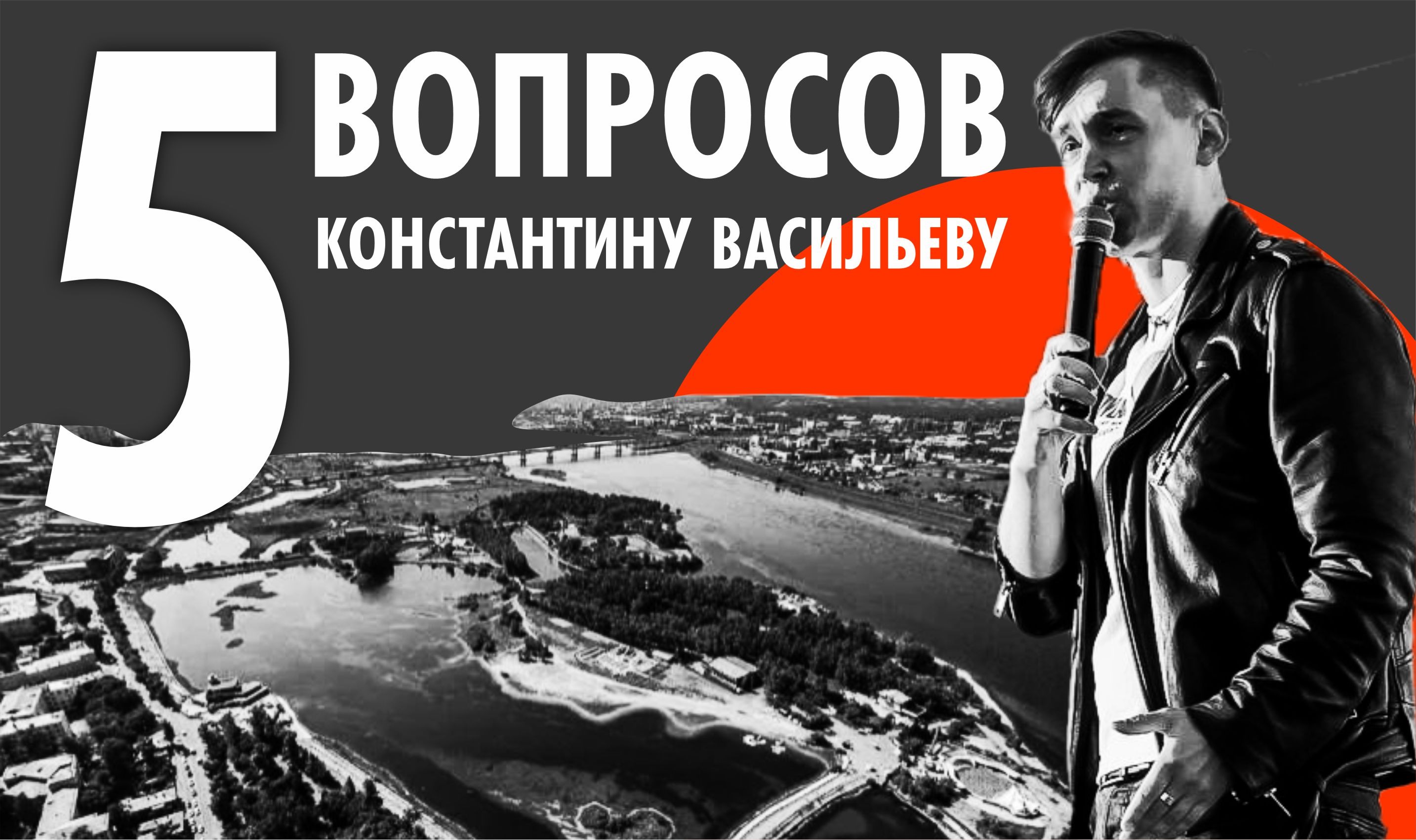 5 ВОПРОСОВ
КОНСТАНТИНУ ВАСИЛЬЕВУ